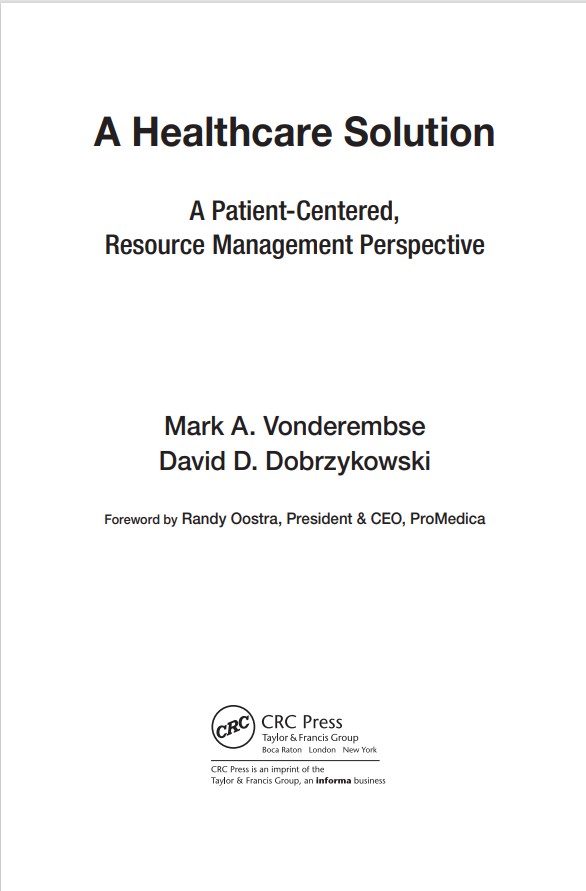 A Healthcare Solution

A Patient-Centered,
Resource Management Perspective

Mark A. Vonderembse
David D. Dobrzykowski

Foreword by Randy Oostra, President & CEO, ProMedica

CRC

CRC Press
Taylor & Francis Group
Boca Raton London New York

CRC Press is an imprint of the Taylor & Francis Group, an informa business